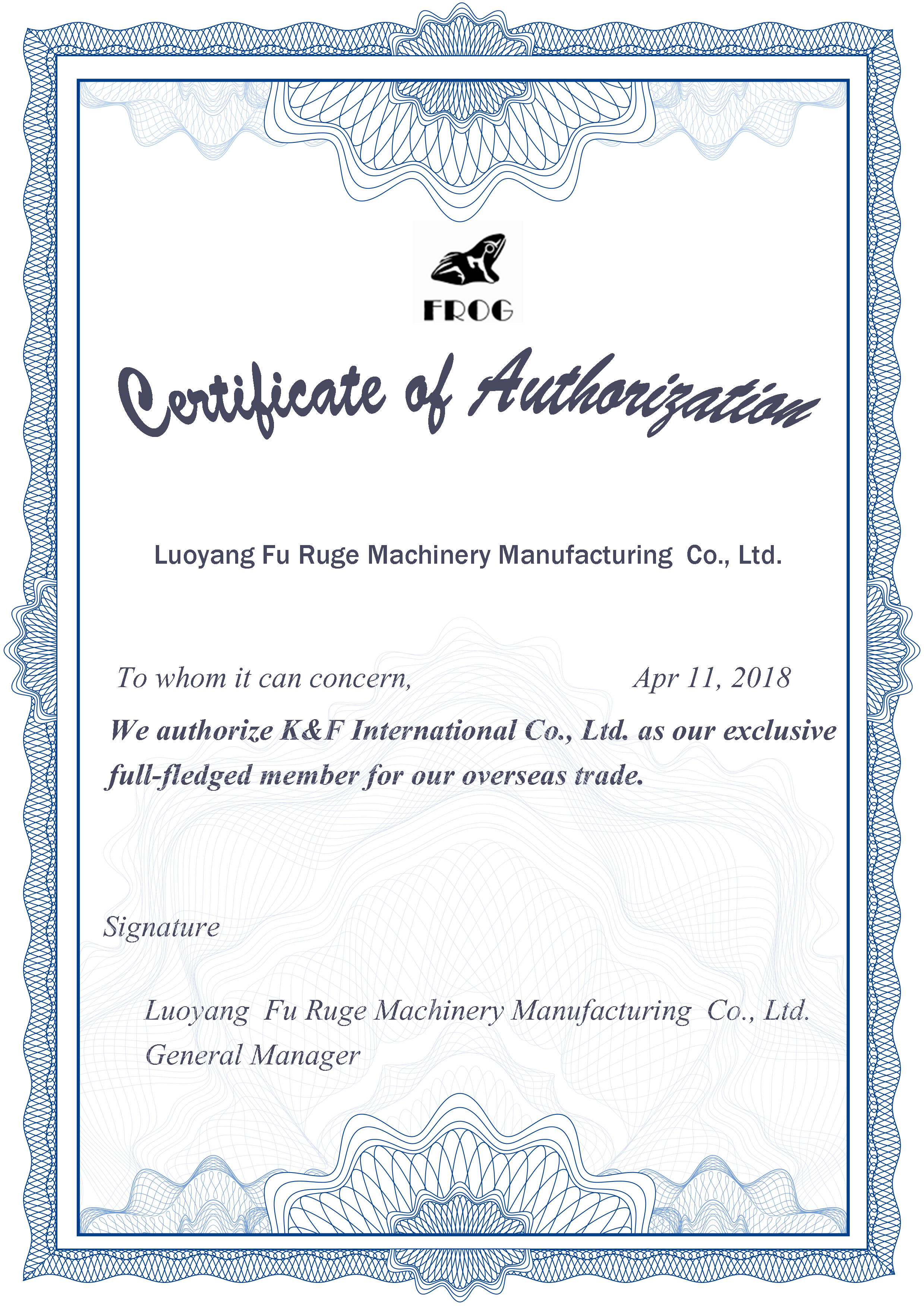 FROG

Certificate of Authorization

Luoyang Fu Ruge Machinery Manufacturing Co., Ltd.

To whom it can concern, Apr 11, 2018

We authorize K&F International Co., Ltd. as our exclusive full-fledged member for our overseas trade.

Signature

Luoyang Fu Ruge Machinery Manufacturing Co., Ltd.
General Manager